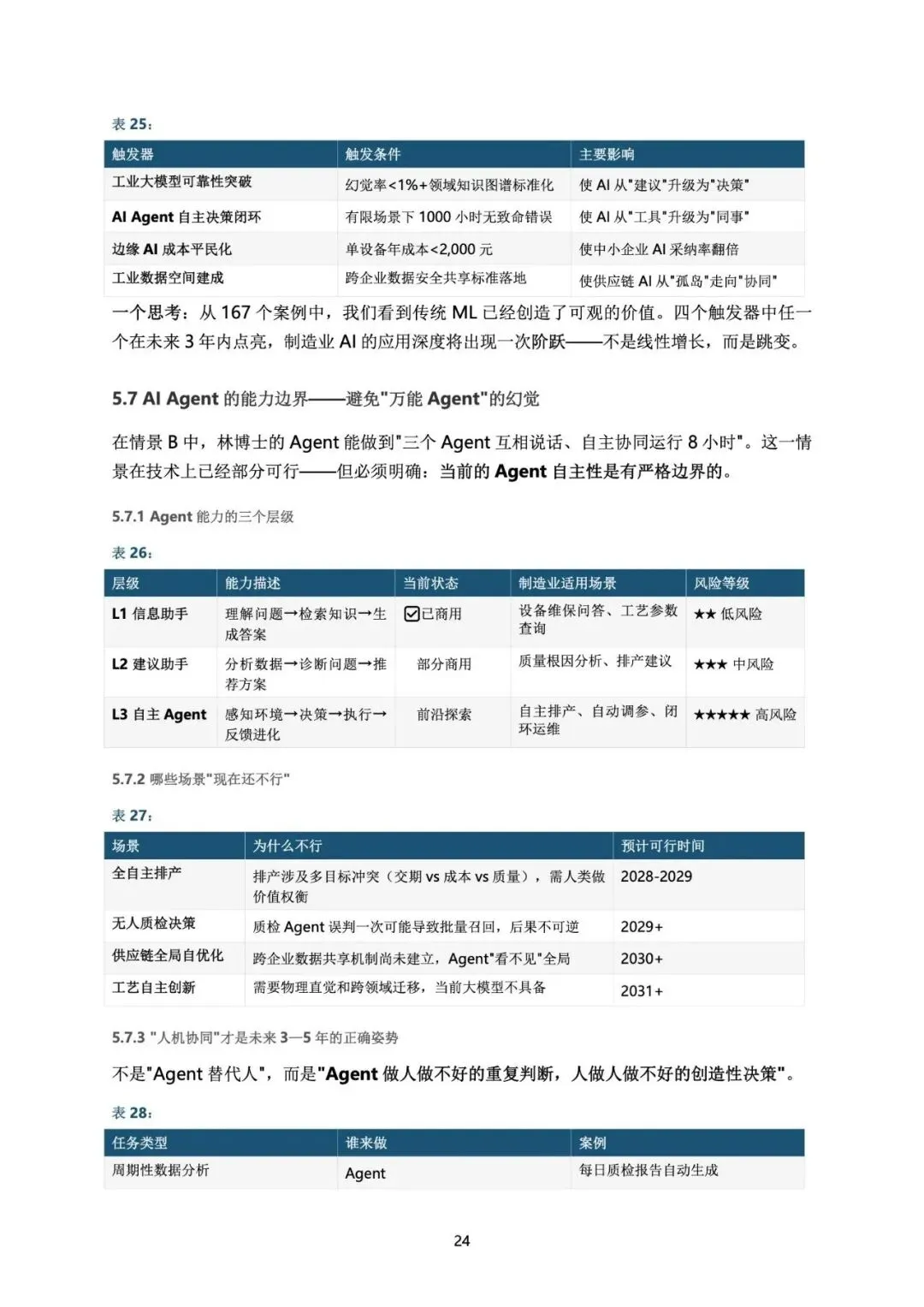 表 25：

| 触发器 | 触发条件 | 主要影响 |
|---|---|---|
| 工业大模型可靠性突破 | 幻觉率<1%+领域知识图谱标准化 | 使 AI 从"建议"升级为"决策" |
| AI Agent 自主决策闭环 | 有限场景下 1000 小时无致命错误 | 使 AI 从"工具"升级为"同事" |
| 边缘 AI 成本平民化 | 单设备年成本<2,000 元 | 使中小企业 AI 采纳率翻倍 |
| 工业数据空间建成 | 跨企业数据安全共享标准落地 | 使供应链 AI 从"孤岛"走向"协同" |

一个思考：从 167 个案例中，我们看到传统 ML 已经创造了可观的价值。四个触发器中任一个在未来 3 年内点亮，制造业 AI 的应用深度将出现一次阶跃——不是线性增长，而是跳变。

5.7 AI Agent 的能力边界——避免"万能 Agent"的幻觉

在情景 B 中，林博士的 Agent 能做到"三个 Agent 互相说话、自主协同运行 8 小时"。这一情景在技术上已经部分可行——但必须明确：当前的 Agent 自主性是有严格边界的。

5.7.1 Agent 能力的三个层级

表 26：

| 层级 | 能力描述 | 当前状态 | 制造业适用场景 | 风险等级 |
|---|---|---|---|---|
| L1 信息助手 | 理解问题→检索知识→生成答案 | ☑已商用 | 设备维保问答、工艺参数查询 | ★★ 低风险 |
| L2 建议助手 | 分析数据→诊断问题→推荐方案 | 部分商用 | 质量根因分析、排产建议 | ★★★ 中风险 |
| L3 自主 Agent | 感知环境→决策→执行→反馈进化 | 前沿探索 | 自主排产、自动调参、闭环运维 | ★★★★★ 高风险 |

5.7.2 哪些场景"现在还不行"

表 27：

| 场景 | 为什么不行 | 预计可行时间 |
|---|---|---|
| 全自主排产 | 排产涉及多目标冲突（交期 vs 成本 vs 质量），需人类做价值权衡 | 2028-2029 |
| 无人质检决策 | 质检 Agent 误判一次可能导致批量召回，后果不可逆 | 2029+ |
| 供应链全局自优化 | 跨企业数据共享机制尚未建立，Agent"看不见"全局 | 2030+ |
| 工艺自主创新 | 需要物理直觉和跨领域迁移，当前大模型不具备 | 2031+ |

5.7.3 "人机协同"才是未来 3—5 年的正确姿势

不是"Agent 替代人"，而是"Agent 做人做不好的重复判断，人做人做不好的创造性决策"。

表 28：

| 任务类型 | 谁来做 | 案例 |
|---|---|---|
| 周期性数据分析 | Agent | 每日质检报告自动生成 |

24